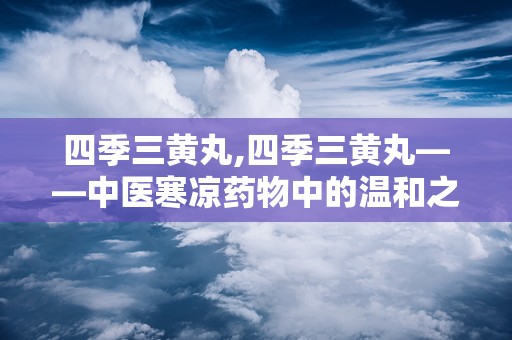 四季三黄丸,四季三黄丸——中医寒凉药物中的温和之